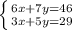 $\begin{cases} 6x+7y=46 \\ 3x+5y=29 \end{cases}$